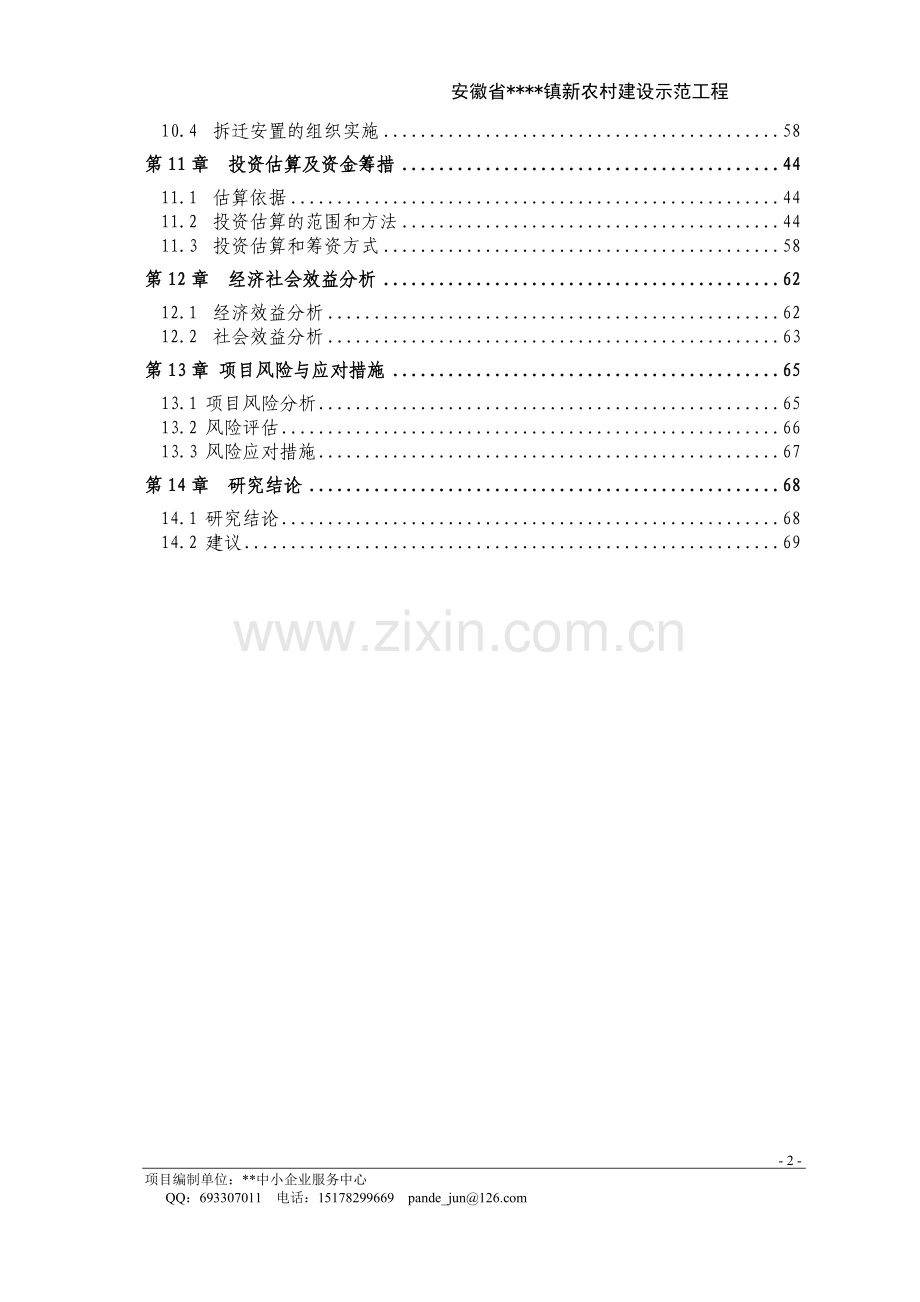 安徽省****镇新农村建设示范工程

10.4 拆迁安置的组织实施 58

第11章 投资估算及资金筹措 44

11.1 估算依据 44
11.2 投资估算的范围和方法 44
11.3 投资估算和筹资方式 58

第12章 经济社会效益分析 62

12.1 经济效益分析 62
12.2 社会效益分析 63

第13章 项目风险与应对措施 65

13.1 项目风险分析 65
13.2 风险评估 66
13.3 风险应对措施 67

第14章 研究结论 68

14.1 研究结论 68
14.2 建议 69

- 2 -

项目编制单位：**中小企业服务中心
QQ：693307011 电话：15178299669 pande_jun@126.com

www.zixin.com.cn